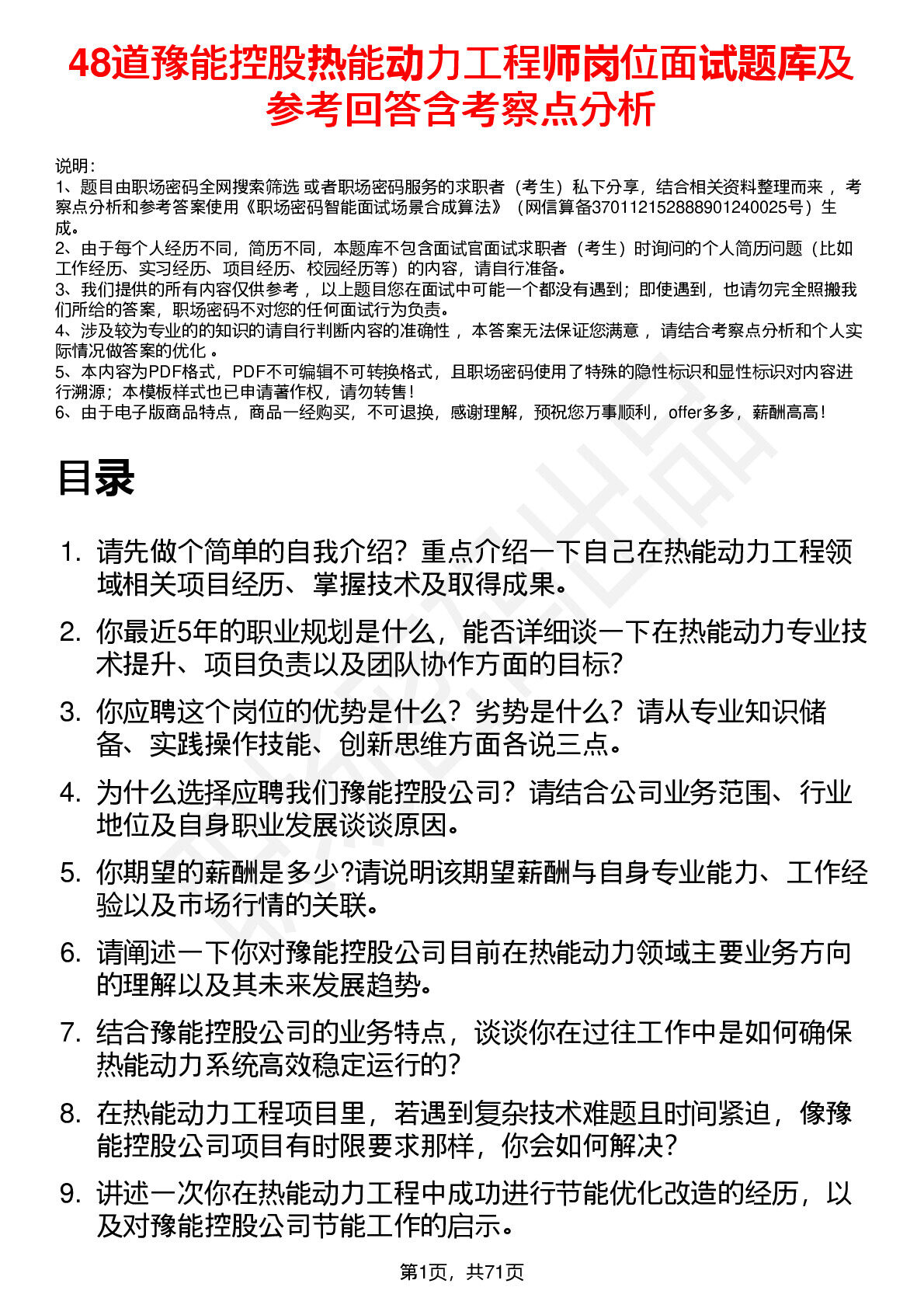 48道豫能控股热能动力工程师岗位面试题库及参考回答含考察点分析

说明：
1、题目由职场密码全网搜索筛选 或者职场密码服务的求职者（考生）私下分享，结合相关资料整理而来 ，考察点分析和参考答案使用《职场密码智能面试场景合成算法》（网信算备370112152888901240025号）生成。
2、由于每个人经历不同，简历不同，本题库不包含面试官面试求职者（考生）时询问的个人简历问题（比如工作经历、实习经历、项目经历、校园经历等）的内容，请自行准备。
3、我们提供的所有内容仅供参考 ，以上题目您在面试中可能一个都没有遇到；即使遇到，也请勿完全照搬我们所给的答案，职场密码不对您的任何面试行为负责。
4、涉及较为专业的的知识的请自行判断内容的准确性 ，本答案无法保证您满意 ，请结合考察点分析和个人实际情况做答案的优化 。
5、本内容为PDF格式，PDF不可编辑不可转换格式，且职场密码使用了特殊的隐性标识和显性标识对内容进行溯源；本模板样式也已申请著作权，请勿转售！
6、由于电子版商品特点，商品一经购买，不可退换，感谢理解，预祝您万事顺利，offer多多，薪酬高高！

目录

1. 请先做个简单的自我介绍？重点介绍一下自己在热能动力工程领域相关项目经历、掌握技术及取得成果。
2. 你最近5年的职业规划是什么，能否详细谈一下在热能动力专业技术提升、项目负责以及团队协作方面的目标?
3. 你应聘这个岗位的优势是什么？劣势是什么？请从专业知识储备、实践操作技能、创新思维方面各说三点。
4. 为什么选择应聘我们豫能控股公司？请结合公司业务范围、行业地位及自身职业发展谈谈原因。
5. 你期望的薪酬是多少?请说明该期望薪酬与自身专业能力、工作经验以及市场行情的关联。
6. 请阐述一下你对豫能控股公司目前在热能动力领域主要业务方向的理解以及其未来发展趋势。
7. 结合豫能控股公司的业务特点，谈谈你在过往工作中是如何确保热能动力系统高效稳定运行的?
8. 在热能动力工程项目里，若遇到复杂技术难题且时间紧迫，像豫能控股公司项目有时限要求那样，你会如何解决?
9. 讲述一次你在热能动力工程中成功进行节能优化改造的经历，以及对豫能控股公司节能工作的启示。

第1页，共71页